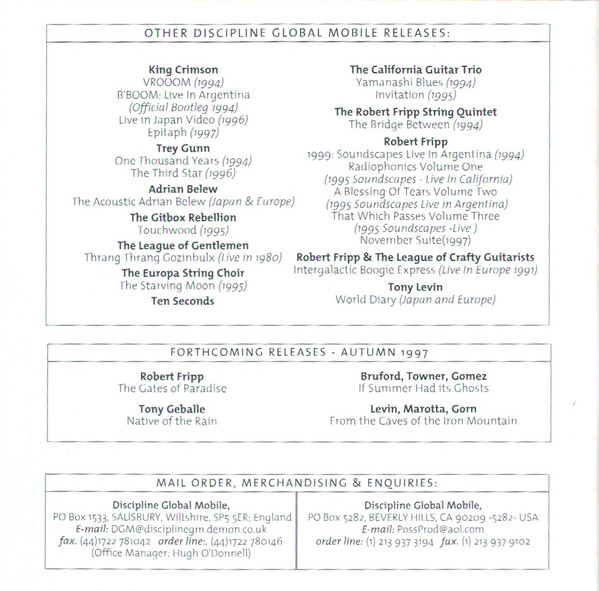 OTHER DISCIPLINE GLOBAL MOBILE RELEASES:

King Crimson
VROOOM (1994)
B'BOOM: Live In Argentina
(Official Bootleg 1994)
Live in Japan Video (1996)
Epitaph (1997)

Trey Gunn
One Thousand Years (1994)
The Third Star (1996)

Adrian Belew
The Acoustic Adrian Belew (Japan & Europe)

The Gitbox Rebellion
Touchwood (1995)

The League of Gentlemen
Thrang Thrang Gozinbulx (Live in 1980)

The Europa String Choir
The Starving Moon (1995)

Ten Seconds

The California Guitar Trio
Yamanashi Blues (1994)
Invitation (1995)

The Robert Fripp String Quintet
The Bridge Between (1994)

Robert Fripp
1999: Soundscapes Live In Argentina (1994)
Radiophonics Volume One
(1995 Soundscapes - Live In California)
A Blessing Of Tears Volume Two
(1995 Soundscapes Live in Argentina)
That Which Passes Volume Three
(1995 Soundscapes -Live )
November Suite(1997)

Robert Fripp & The League of Crafty Guitarists
Intergalactic Boogie Express (Live In Europe 1991)

Tony Levin
World Diary (Japan and Europe)

FORTHCOMING RELEASES - AUTUMN 1997

Robert Fripp
The Gates of Paradise

Tony Geballe
Native of the Rain

Bruford, Towner, Gomez
If Summer Had its Ghosts

Levin, Marotta, Gorn
From the Caves of the Iron Mountain

MAIL ORDER, MERCHANDISING & ENQUIRIES:

Discipline Global Mobile,
PO Box 1533, SALISBURY, Wiltshire, SP5 5ER; England
E-mail: DGM@disciplinegm.demon.co.uk
fax. (44)1722 781042 order line:. (44)1722 780146
(Office Manager: Hugh O'Donnell)

Discipline Global Mobile,
PO Box 5282, BEVERLY HILLS, CA 90209 -5282- USA
E-mail: PossProd@aol.com
order line: (1) 213 937 3194 fax. (1) 213 937 9102